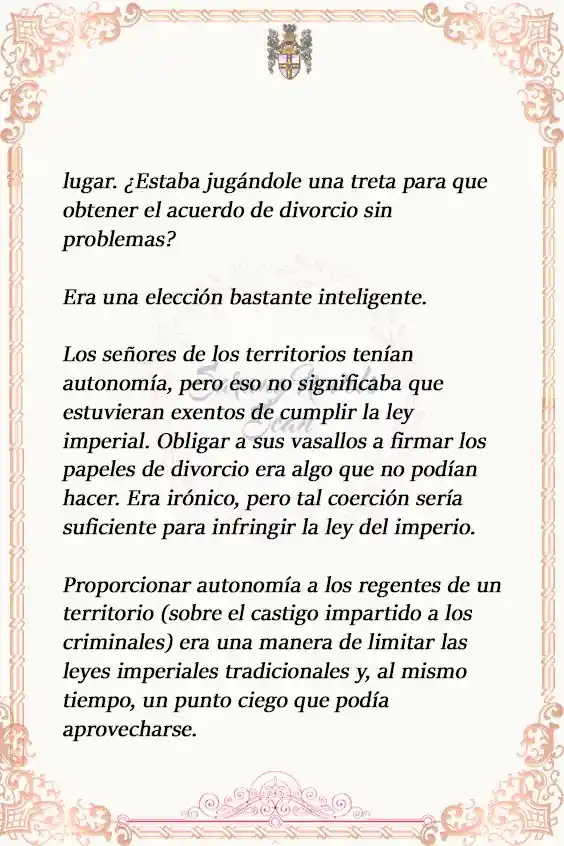 lugar. ¿Estaba jugándole una treta para que obtener el acuerdo de divorcio sin problemas?

Era una elección bastante inteligente.

Los señores de los territorios tenían autonomía, pero eso no significaba que estuvieran exentos de cumplir la ley imperial. Obligar a sus vasallos a firmar los papeles de divorcio era algo que no podían hacer. Era irónico, pero tal coerción sería suficiente para infringir la ley del imperio.

Proporcionar autonomía a los regentes de un territorio (sobre el castigo impartido a los criminales) era una manera de limitar las leyes imperiales tradicionales y, al mismo tiempo, un punto ciego que podía aprovecharse.